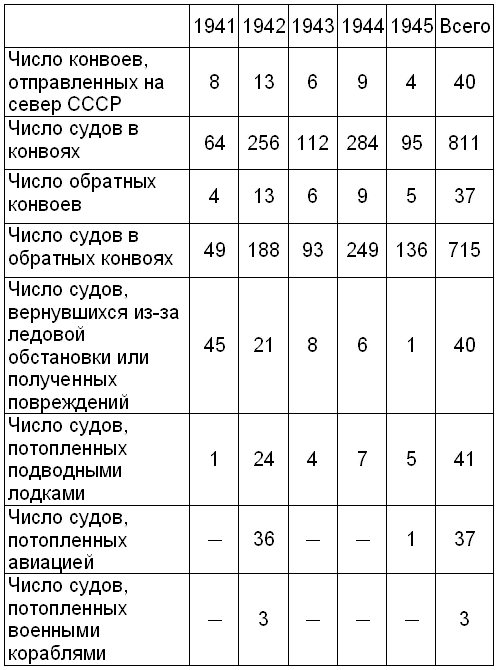 | | 1941 | 1942 | 1943 | 1944 | 1945 | Всего |
|---|---|---|---|---|---|---|
| Число конвоев, отправленных на север СССР | 8 | 13 | 6 | 9 | 4 | 40 |
| Число судов в конвоях | 64 | 256 | 112 | 284 | 95 | 811 |
| Число обратных конвоев | 4 | 13 | 6 | 9 | 5 | 37 |
| Число судов в обратных конвоях | 49 | 188 | 93 | 249 | 136 | 715 |
| Число судов, вернувшихся из-за ледовой обстановки или полученных повреждений | 45 | 21 | 8 | 6 | 1 | 40 |
| Число судов, потопленных подводными лодками | 1 | 24 | 4 | 7 | 5 | 41 |
| Число судов, потопленных авиацией | — | 36 | — | — | 1 | 37 |
| Число судов, потопленных военными кораблями | — | 3 | — | — | — | 3 |